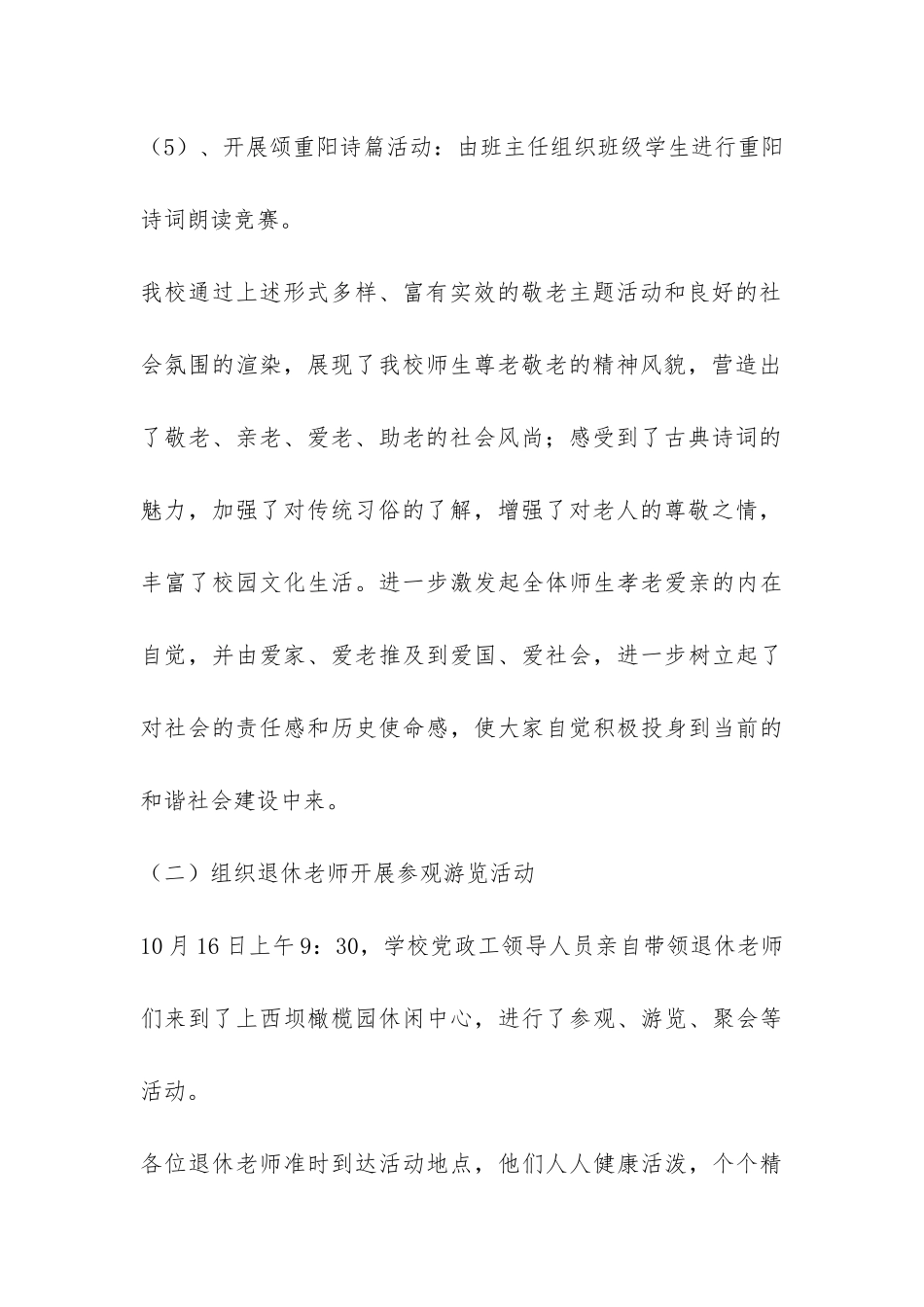 （5）、开展颂重阳诗篇活动：由班主任组织班级学生进行重阳诗词朗读竞赛。

我校通过上述形式多样、富有实效的敬老主题活动和良好的社会氛围的渲染，展现了我校师生尊老敬老的精神风貌，营造出了敬老、亲老、爱老、助老的社会风尚；感受到了古典诗词的魅力，加强了对传统习俗的了解，增强了对老人的尊敬之情，丰富了校园文化生活。进一步激发起全体师生孝老爱亲的内在自觉，并由爱家、爱老推及到爱国、爱社会，进一步树立起了对社会的责任感和历史使命感，使大家自觉积极投身到当前的和谐社会建设中来。

（二）组织退休老师开展参观游览活动

10月16日上午9：30，学校党政工领导人员亲自带领退休老师们来到了上西坝橄榄园休闲中心，进行了参观、游览、聚会等活动。

各位退休老师准时到达活动地点，他们人人健康活泼，个个精